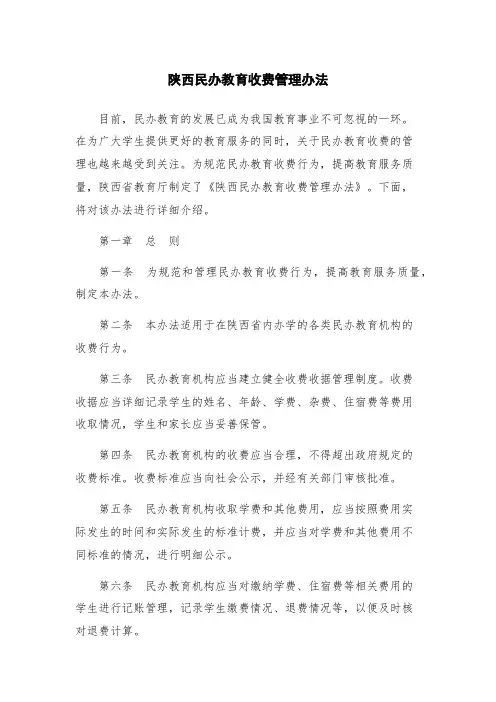 陕西民办教育收费管理办法

目前，民办教育的发展已成为我国教育事业不可忽视的一环。在为广大学生提供更好的教育服务的同时，关于民办教育收费的管理也越来越受到关注。为规范民办教育收费行为，提高教育服务质量，陕西省教育厅制定了《陕西民办教育收费管理办法》。下面，将对该办法进行详细介绍。

第一章　总　则

第一条　为规范和管理民办教育收费行为，提高教育服务质量，制定本办法。

第二条　本办法适用于在陕西省内办学的各类民办教育机构的收费行为。

第三条　民办教育机构应当建立健全收费收据管理制度。收费收据应当详细记录学生的姓名、年龄、学费、杂费、住宿费等费用收取情况，学生和家长应当妥善保管。

第四条　民办教育机构的收费应当合理，不得超出政府规定的收费标准。收费标准应当向社会公示，并经有关部门审核批准。

第五条　民办教育机构收取学费和其他费用，应当按照费用实际发生的时间和实际发生的标准计费，并应当对学费和其他费用不同标准的情况，进行明细公示。

第六条　民办教育机构应当对缴纳学费、住宿费等相关费用的学生进行记账管理，记录学生缴费情况、退费情况等，以便及时核对退费计算。